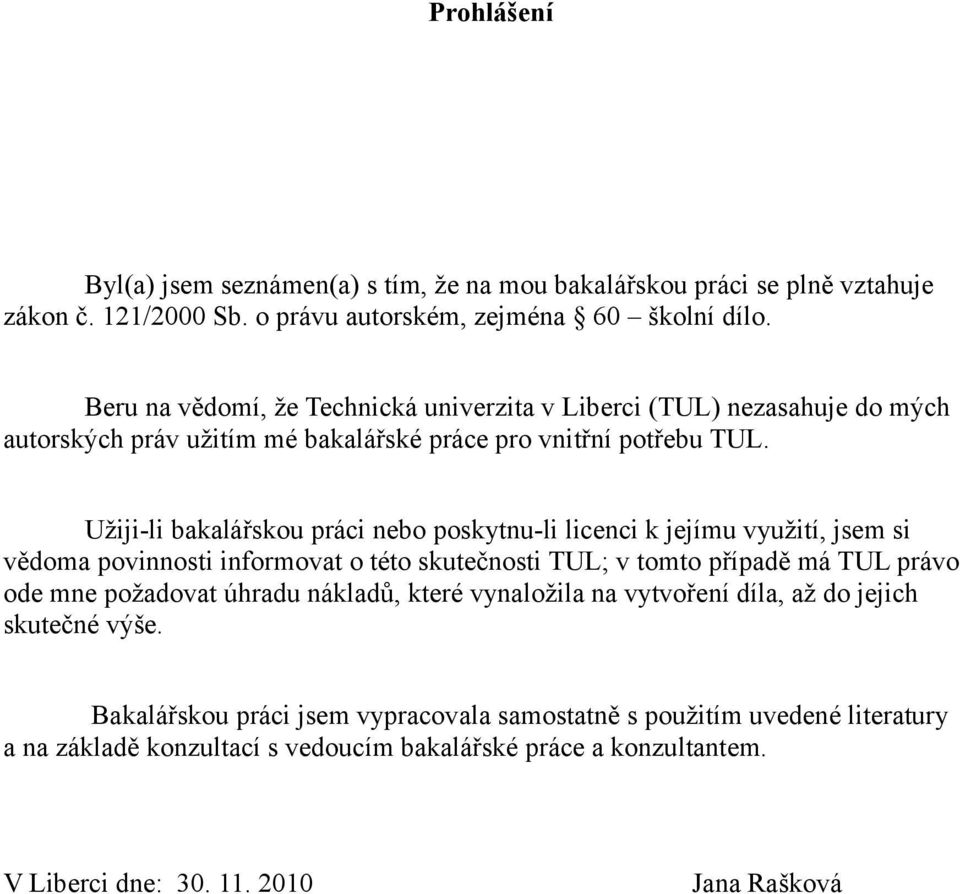 Prohlášení

Byl(a) jsem seznámen(a) s tím, že na mou bakalářskou práci se plně vztahuje zákon č. 121/2000 Sb. o právu autorském, zejména § 60 – školní dílo.

Beru na vědomí, že Technická univerzita v Liberci (TUL) nezasahuje do mých autorských práv užitím mé bakalářské práce pro vnitřní potřebu TUL.

Užiji-li bakalářskou práci nebo poskytnu-li licenci k jejímu využití, jsem si vědoma povinnosti informovat o této skutečnosti TUL; v tomto případě má TUL právo ode mne požadovat úhradu nákladů, které vynaložila na vytvoření díla, až do jejich skutečné výše.

Bakalářskou práci jsem vypracovala samostatně s použitím uvedené literatury a na základě konzultací s vedoucím bakalářské práce a konzultantem.

V Liberci dne: 30. 11. 2010

Jana Rašková